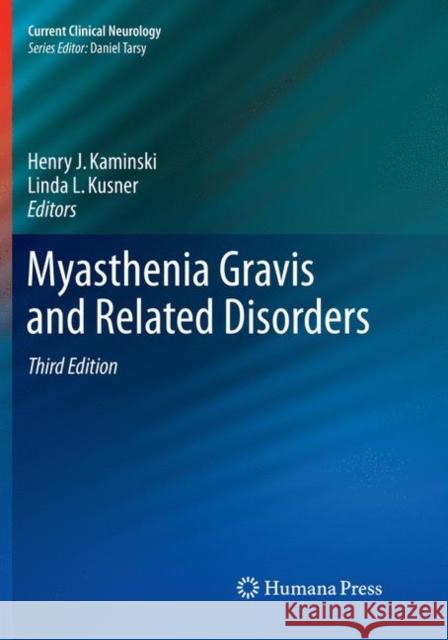 Current Clinical Neurology
Series Editor: Daniel Tarsy

Henry J. Kaminski
Linda L. Kusner
Editors

Myasthenia Gravis and Related Disorders

Third Edition

Humana Press